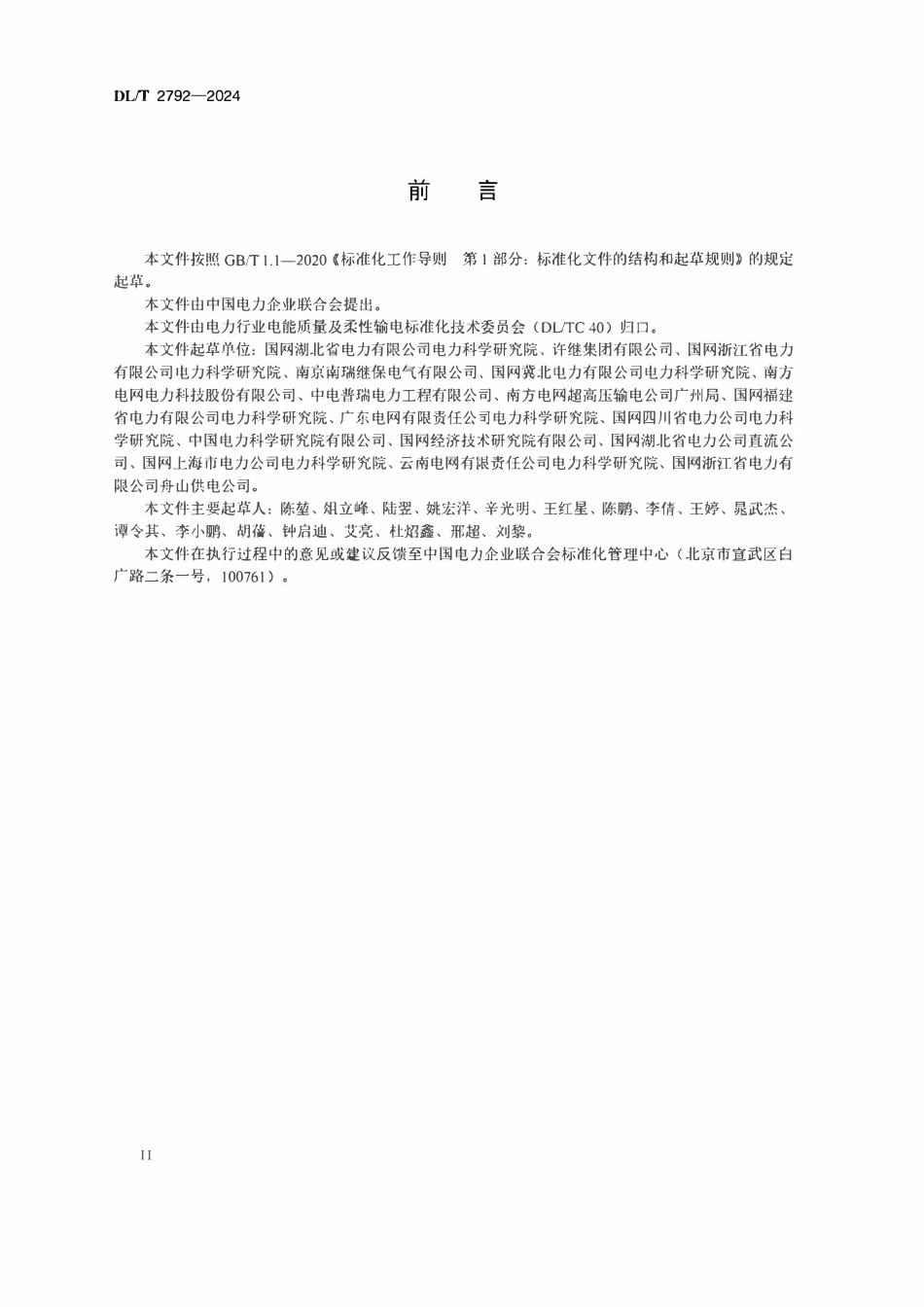 DL/T 2792—2024

前　言

本文件按照 GB/T 1.1—2020《标准化工作导则　第 1 部分：标准化文件的结构和起草规则》的规定起草。

本文件由中国电力企业联合会提出。

本文件由电力行业电能质量及柔性输电标准化技术委员会（DL/TC 40）归口。

本文件起草单位：国网湖北省电力有限公司电力科学研究院、许继集团有限公司、国网浙江省电力有限公司电力科学研究院、南京南瑞继保电气有限公司、国网冀北电力有限公司电力科学研究院、南方电网电力科技股份有限公司、中电普瑞电力工程有限公司、南方电网超高压输电公司广州局、国网福建省电力有限公司电力科学研究院、广东电网有限责任公司电力科学研究院、国网四川省电力公司电力科学研究院、中国电力科学研究院有限公司、国网经济技术研究院有限公司、国网湖北省电力公司直流公司、国网上海市电力公司电力科学研究院、云南电网有限责任公司电力科学研究院、国网浙江省电力有限公司舟山供电公司。

本文件主要起草人：陈堃、俎立峰、陆翌、姚宏洋、辛光明、王红星、陈鹏、李倩、王婷、晁武杰、谭令其、李小鹏、胡蓓、钟启迪、艾亮、杜炤鑫、邢超、刘黎。

本文件在执行过程中的意见或建议反馈至中国电力企业联合会标准化管理中心（北京市宣武区白广路二条一号，100761）。

II